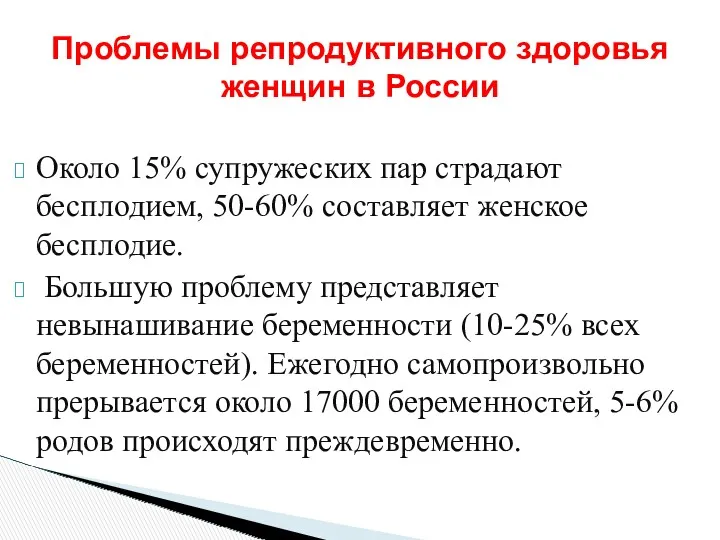 Проблемы репродуктивного здоровья женщин в России

Около 15% супружеских пар страдают бесплодием, 50-60% составляет женское бесплодие.

Большую проблему представляет невынашивание беременности (10-25% всех беременностей). Ежегодно самопроизвольно прерывается около 17000 беременностей, 5-6% родов происходят преждевременно.